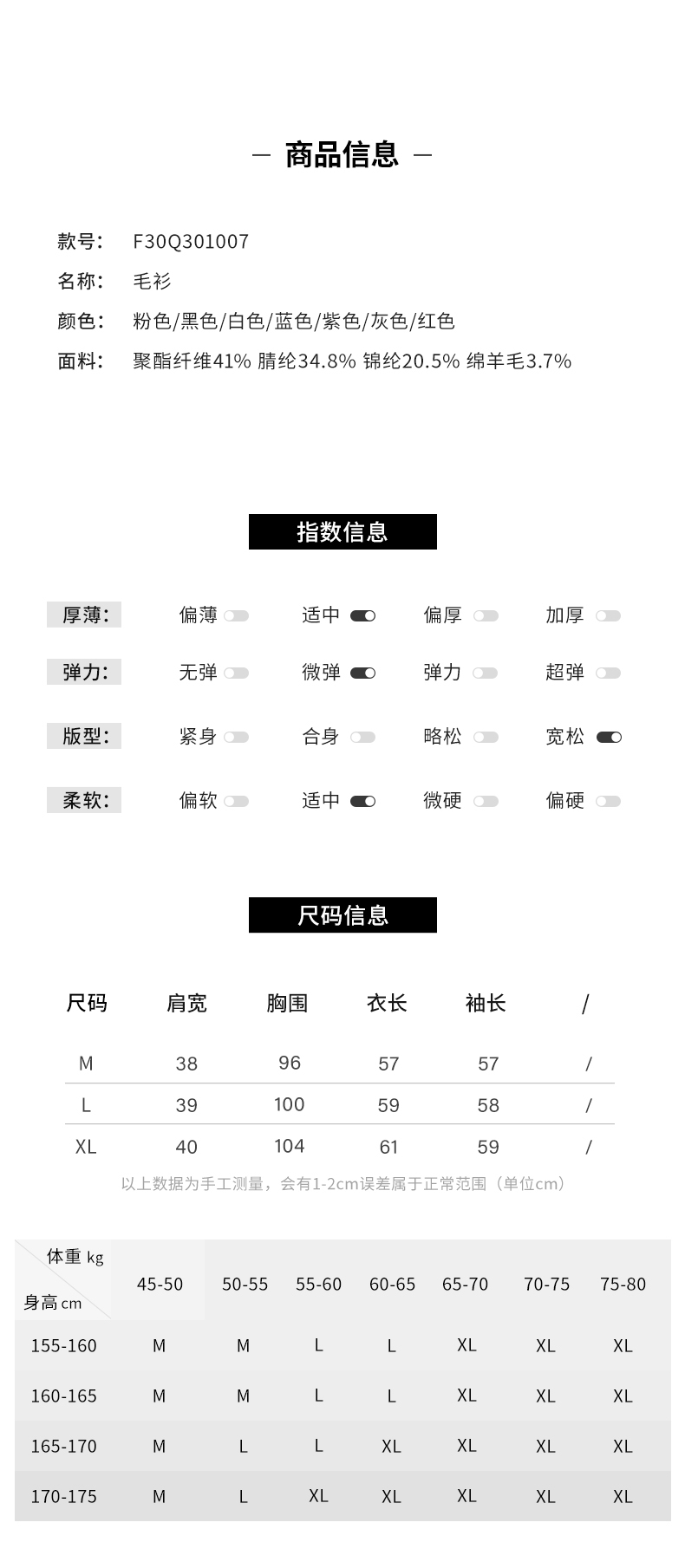 — 商品信息 —

款号: F30Q301007
名称: 毛衫
颜色: 粉色/黑色/白色/蓝色/紫色/灰色/红色
面料: 聚酯纤维41% 腈纶34.8% 锦纶20.5% 绵羊毛3.7%

指数信息

厚薄: 偏薄 适中 偏厚 加厚
弹力: 无弹 微弹 弹力 超弹
版型: 紧身 合身 略松 宽松
柔软: 偏软 适中 微硬 偏硬

尺码信息

| 尺码 | 肩宽 | 胸围 | 衣长 | 袖长 | / |
|---|---|---|---|---|---|
| M | 38 | 96 | 57 | 57 | / |
| L | 39 | 100 | 59 | 58 | / |
| XL | 40 | 104 | 61 | 59 | / |

以上数据为手工测量，会有1-2cm误差属于正常范围（单位cm）

| 体重 kg / 身高 cm | 45-50 | 50-55 | 55-60 | 60-65 | 65-70 | 70-75 | 75-80 |
|---|---|---|---|---|---|---|---|
| 155-160 | M | M | L | L | XL | XL | XL |
| 160-165 | M | M | L | L | XL | XL | XL |
| 165-170 | M | L | L | XL | XL | XL | XL |
| 170-175 | M | L | XL | XL | XL | XL | XL |